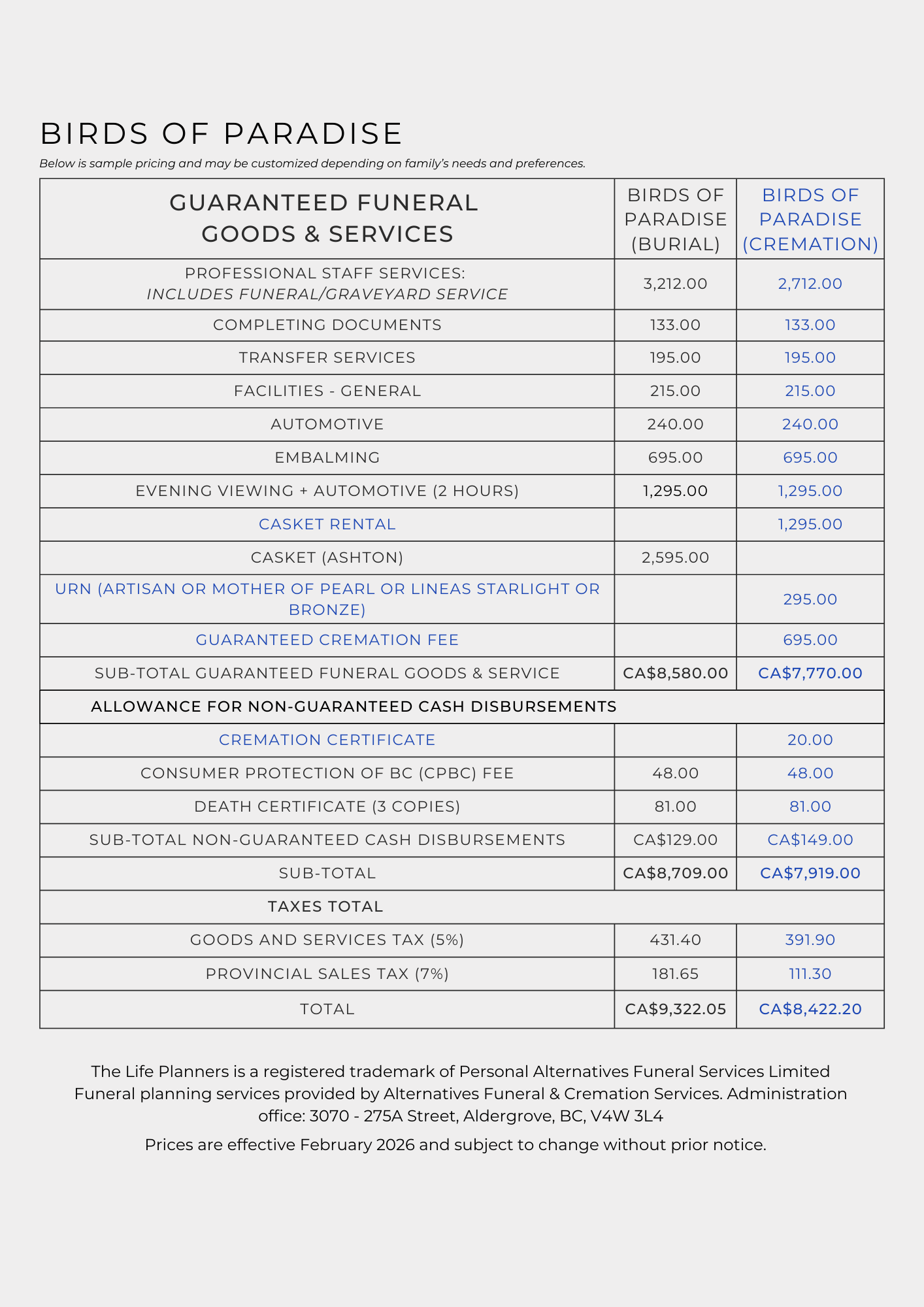 BIRDS OF PARADISE

Below is sample pricing and may be customized depending on family's needs and preferences.

| GUARANTEED FUNERAL GOODS & SERVICES | BIRDS OF PARADISE (BURIAL) | BIRDS OF PARADISE (CREMATION) |
|---|---|---|
| PROFESSIONAL STAFF SERVICES: INCLUDES FUNERAL/GRAVEYARD SERVICE | 3,212.00 | 2,712.00 |
| COMPLETING DOCUMENTS | 133.00 | 133.00 |
| TRANSFER SERVICES | 195.00 | 195.00 |
| FACILITIES - GENERAL | 215.00 | 215.00 |
| AUTOMOTIVE | 240.00 | 240.00 |
| EMBALMING | 695.00 | 695.00 |
| EVENING VIEWING + AUTOMOTIVE (2 HOURS) | 1,295.00 | 1,295.00 |
| CASKET RENTAL | | 1,295.00 |
| CASKET (ASHTON) | 2,595.00 | |
| URN (ARTISAN OR MOTHER OF PEARL OR LINEAS STARLIGHT OR BRONZE) | | 295.00 |
| GUARANTEED CREMATION FEE | | 695.00 |
| SUB-TOTAL GUARANTEED FUNERAL GOODS & SERVICE | CA$8,580.00 | CA$7,770.00 |
| ALLOWANCE FOR NON-GUARANTEED CASH DISBURSEMENTS | | |
| CREMATION CERTIFICATE | | 20.00 |
| CONSUMER PROTECTION OF BC (CPBC) FEE | 48.00 | 48.00 |
| DEATH CERTIFICATE (3 COPIES) | 81.00 | 81.00 |
| SUB-TOTAL NON-GUARANTEED CASH DISBURSEMENTS | CA$129.00 | CA$149.00 |
| SUB-TOTAL | CA$8,709.00 | CA$7,919.00 |
| TAXES TOTAL | | |
| GOODS AND SERVICES TAX (5%) | 431.40 | 391.90 |
| PROVINCIAL SALES TAX (7%) | 181.65 | 111.30 |
| TOTAL | CA$9,322.05 | CA$8,422.20 |

The Life Planners is a registered trademark of Personal Alternatives Funeral Services Limited Funeral planning services provided by Alternatives Funeral & Cremation Services. Administration office: 3070 - 275A Street, Aldergrove, BC, V4W 3L4

Prices are effective February 2026 and subject to change without prior notice.